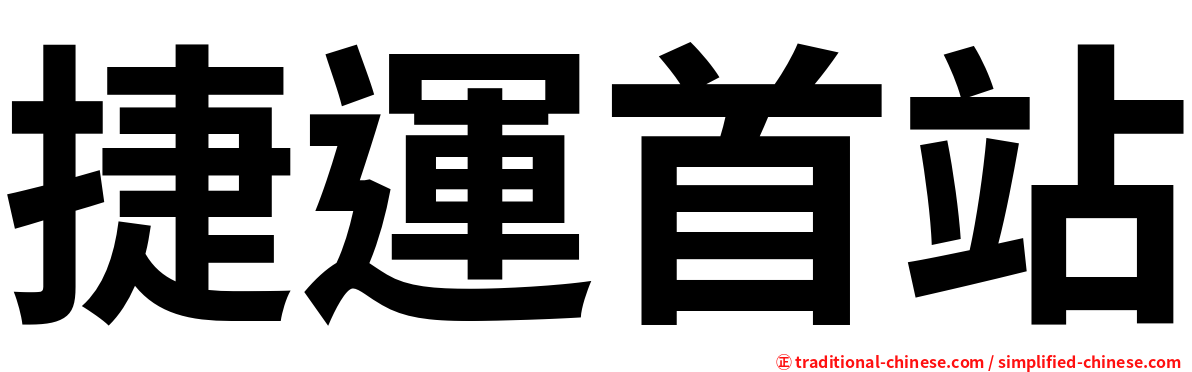 捷運首站

㊣ traditional-chinese.com / simplified-chinese.com